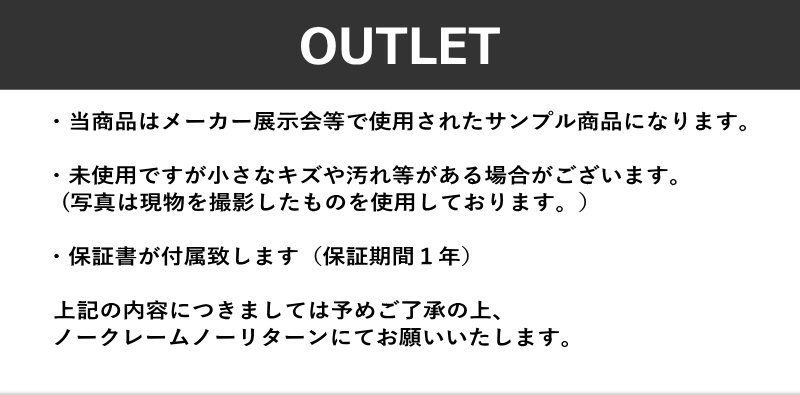 OUTLET

・当商品はメーカー展示会等で使用されたサンプル商品になります。

・未使用ですが小さなキズや汚れ等がある場合がございます。
（写真は現物を撮影したものを使用しております。）

・保証書が付属致します（保証期間１年）

上記の内容につきましては予めご了承の上、
ノークレームノーリターンにてお願いいたします。